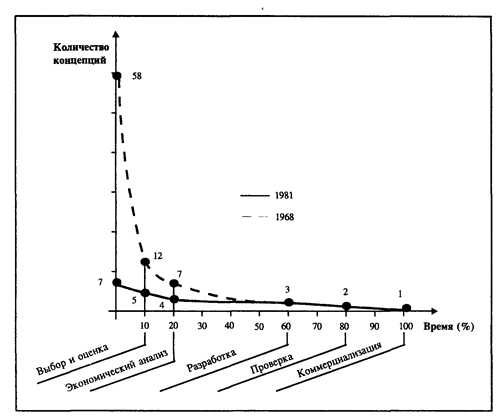 Количество концепций

58

1981

1968

12

7

7

5

4

3

2

1

10

20

30

40

50

60

70

80

90

100

Время (%)

Выбор и оценка

Экономический анализ

Разработка

Проверка

Коммерциализация